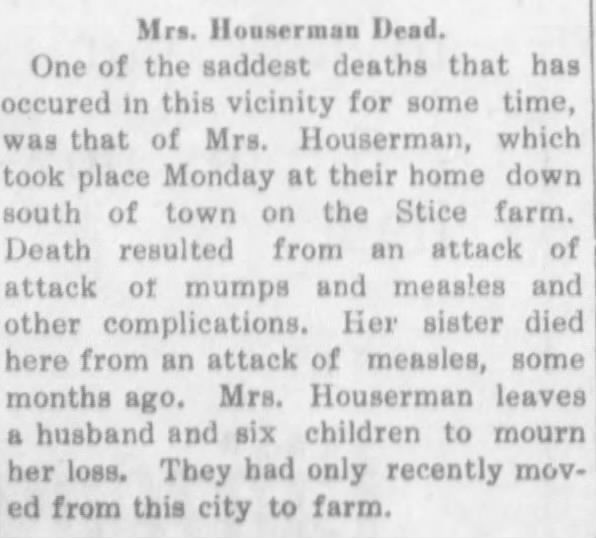 Mrs. Houserman Dead.

One of the saddest deaths that has occured in this vicinity for some time, was that of Mrs. Houserman, which took place Monday at their home down south of town on the Stice farm. Death resulted from an attack of attack of mumps and measles and other complications. Her sister died here from an attack of measles, some months ago. Mrs. Houserman leaves a husband and six children to mourn her loss. They had only recently moved from this city to farm.